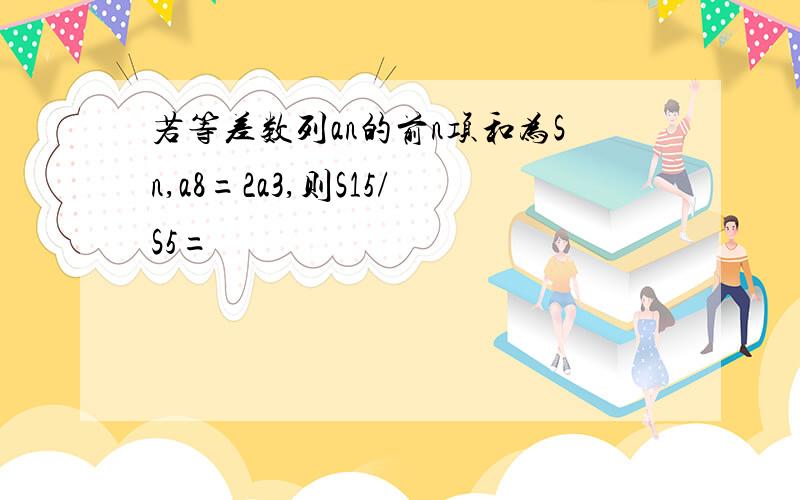 若等差数列an的前n项和为Sn,a8=2a3,则S15/S5=